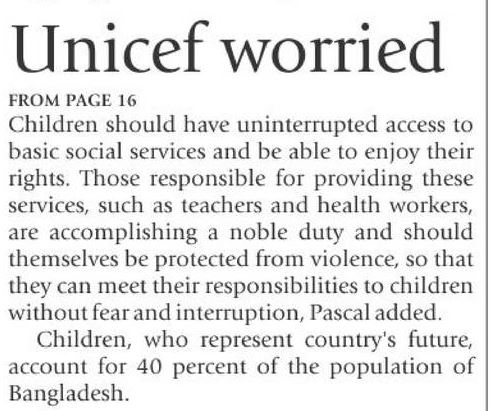 Unicef worried

FROM PAGE 16
Children should have uninterrupted access to basic social services and be able to enjoy their rights. Those responsible for providing these services, such as teachers and health workers, are accomplishing a noble duty and should themselves be protected from violence, so that they can meet their responsibilities to children without fear and interruption, Pascal added.

Children, who represent country's future, account for 40 percent of the population of Bangladesh.